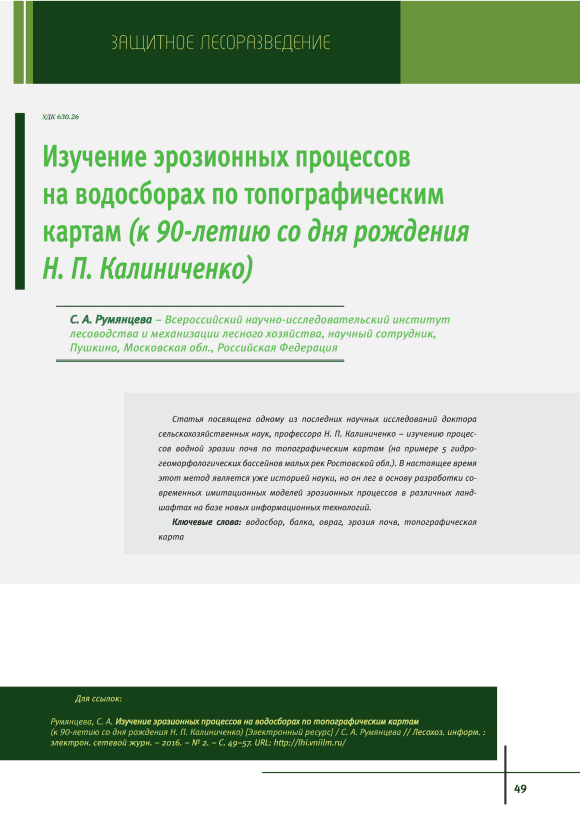 ЗАЩИТНОЕ ЛЕСОРАЗВЕДЕНИЕ

УДК 630.26

Изучение эрозионных процессов на водосборах по топографическим картам (к 90-летию со дня рождения Н. П. Калиниченко)

С. А. Румянцева – Всероссийский научно-исследовательский институт лесоводства и механизации лесного хозяйства, научный сотрудник, Пушкино, Московская обл., Российская Федерация

Статья посвящена одному из последних научных исследований доктора сельскохозяйственных наук, профессора Н. П. Калиниченко – изучению процессов водной эрозии почв по топографическим картам (на примере 5 гидрогеоморфологических бассейнов малых рек Ростовской обл.). В настоящее время этот метод является уже историей науки, но он лег в основу разработки современных имитационных моделей эрозионных процессов в различных ландшафтах на базе новых информационных технологий.

Ключевые слова: водосбор, балка, овраг, эрозия почв, топографическая карта

Для ссылок:

Румянцева, С. А. Изучение эрозионных процессов на водосборах по топографическим картам (к 90-летию со дня рождения Н. П. Калиниченко) [Электронный ресурс] / С. А. Румянцева // Лесохоз. информ. : электрон. сетевой журн. – 2016. – № 2. – С. 49–57. URL: http://lhi.vniilm.ru/

49